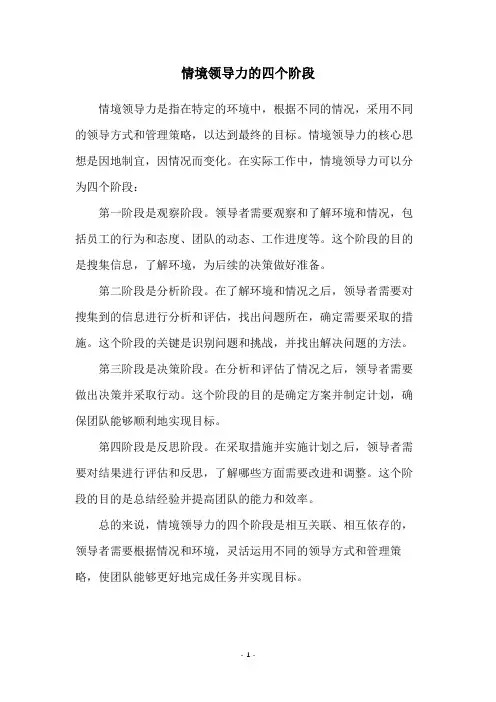 情境领导力的四个阶段

情境领导力是指在特定的环境中，根据不同的情况，采用不同的领导方式和管理策略，以达到最终的目标。情境领导力的核心思想是因地制宜，因情况而变化。在实际工作中，情境领导力可以分为四个阶段：

第一阶段是观察阶段。领导者需要观察和了解环境和情况，包括员工的行为和态度、团队的动态、工作进度等。这个阶段的目的是搜集信息，了解环境，为后续的决策做好准备。

第二阶段是分析阶段。在了解环境和情况之后，领导者需要对搜集到的信息进行分析和评估，找出问题所在，确定需要采取的措施。这个阶段的关键是识别问题和挑战，并找出解决问题的方法。

第三阶段是决策阶段。在分析和评估了情况之后，领导者需要做出决策并采取行动。这个阶段的目的是确定方案并制定计划，确保团队能够顺利地实现目标。

第四阶段是反思阶段。在采取措施并实施计划之后，领导者需要对结果进行评估和反思，了解哪些方面需要改进和调整。这个阶段的目的是总结经验并提高团队的能力和效率。

总的来说，情境领导力的四个阶段是相互关联、相互依存的，领导者需要根据情况和环境，灵活运用不同的领导方式和管理策略，使团队能够更好地完成任务并实现目标。

- 1 -